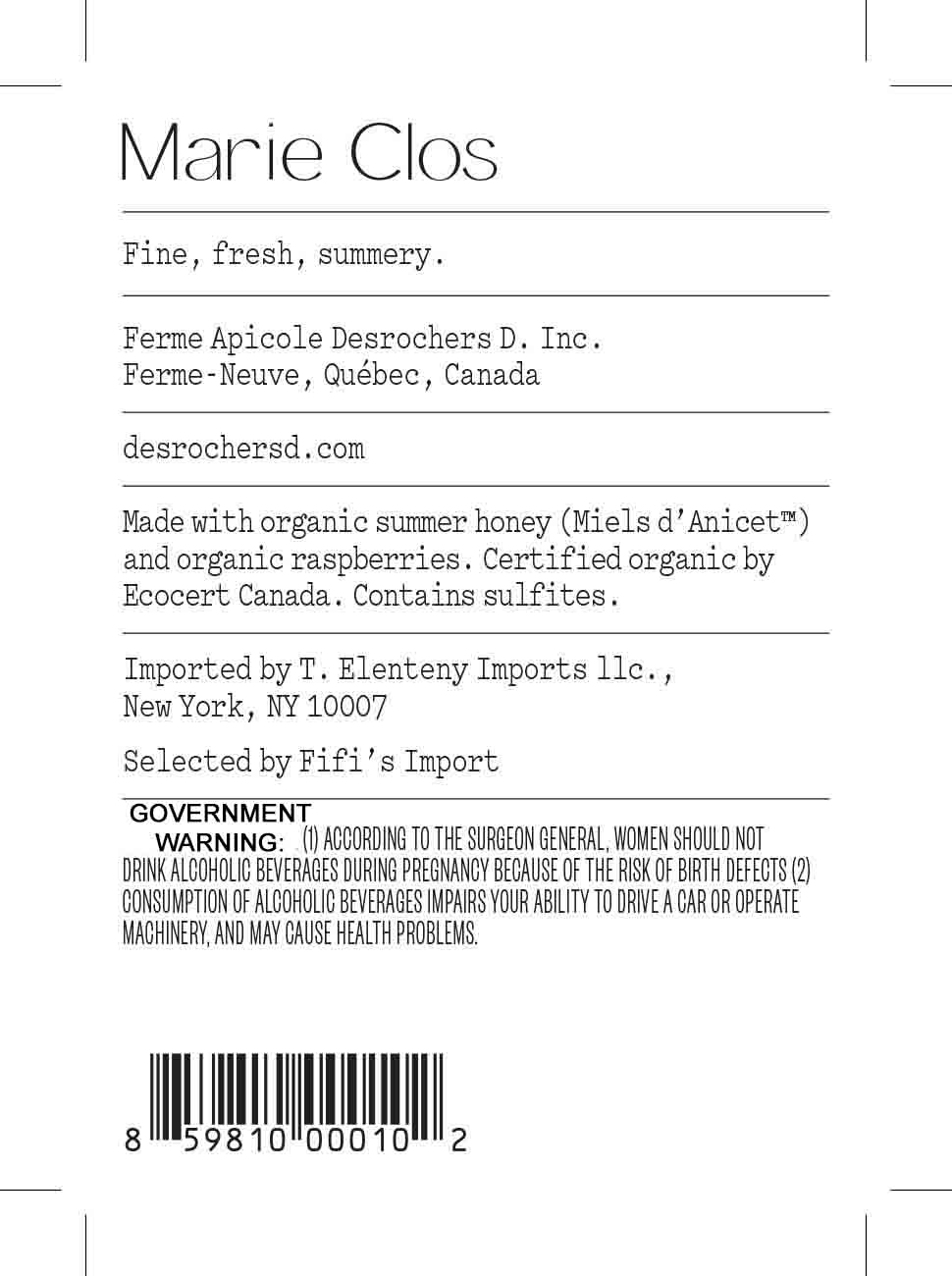 Marie Clos

Fine, fresh, summery.

Ferme Apicole Desrochers D. Inc.
Ferme-Neuve, Québec, Canada

desrochersd.com

Made with organic summer honey (Miels d'Anicet™) and organic raspberries. Certified organic by Ecocert Canada. Contains sulfites.

Imported by T. Elenteny Imports llc.,
New York, NY 10007

Selected by Fifi's Import

GOVERNMENT WARNING: (1) ACCORDING TO THE SURGEON GENERAL, WOMEN SHOULD NOT DRINK ALCOHOLIC BEVERAGES DURING PREGNANCY BECAUSE OF THE RISK OF BIRTH DEFECTS (2) CONSUMPTION OF ALCOHOLIC BEVERAGES IMPAIRS YOUR ABILITY TO DRIVE A CAR OR OPERATE MACHINERY, AND MAY CAUSE HEALTH PROBLEMS.

8 59810 00010 2